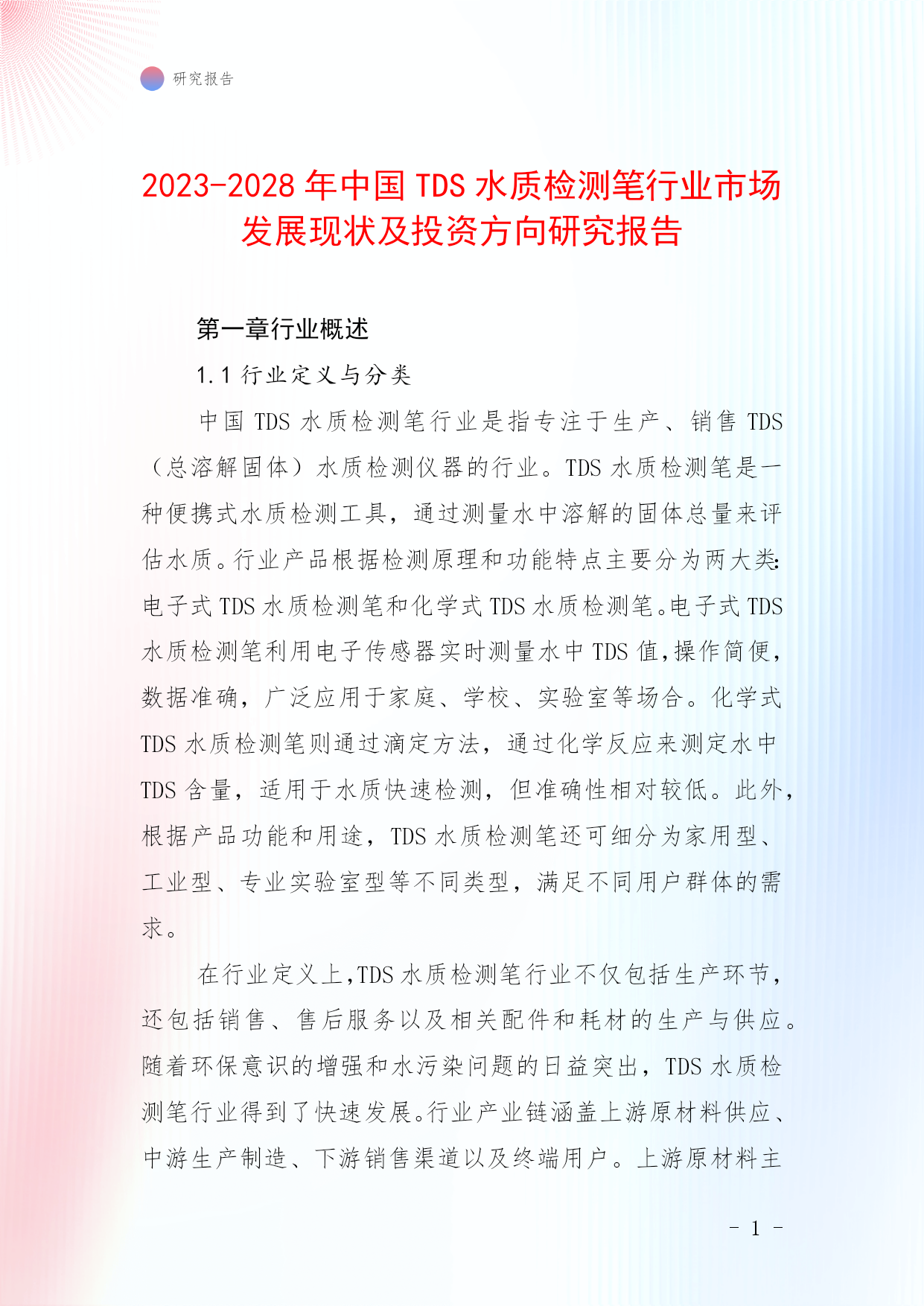 研究报告

2023-2028 年中国 TDS 水质检测笔行业市场发展现状及投资方向研究报告

第一章行业概述

1.1 行业定义与分类

中国 TDS 水质检测笔行业是指专注于生产、销售 TDS（总溶解固体）水质检测仪器的行业。TDS 水质检测笔是一种便携式水质检测工具，通过测量水中溶解的固体总量来评估水质。行业产品根据检测原理和功能特点主要分为两大类:电子式 TDS 水质检测笔和化学式 TDS 水质检测笔。电子式 TDS 水质检测笔利用电子传感器实时测量水中 TDS 值,操作简便,数据准确，广泛应用于家庭、学校、实验室等场合。化学式 TDS 水质检测笔则通过滴定方法，通过化学反应来测定水中 TDS 含量，适用于水质快速检测，但准确性相对较低。此外，根据产品功能和用途，TDS 水质检测笔还可细分为家用型、工业型、专业实验室型等不同类型，满足不同用户群体的需求。

在行业定义上,TDS 水质检测笔行业不仅包括生产环节，还包括销售、售后服务以及相关配件和耗材的生产与供应。随着环保意识的增强和水污染问题的日益突出，TDS 水质检测笔行业得到了快速发展。行业产业链涵盖上游原材料供应、中游生产制造、下游销售渠道以及终端用户。上游原材料主

- 1 -